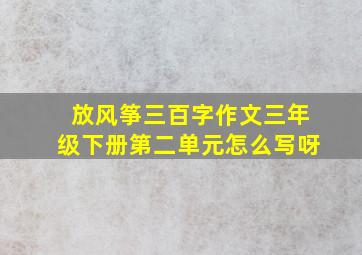 放风筝三百字作文三年级下册第二单元怎么写呀